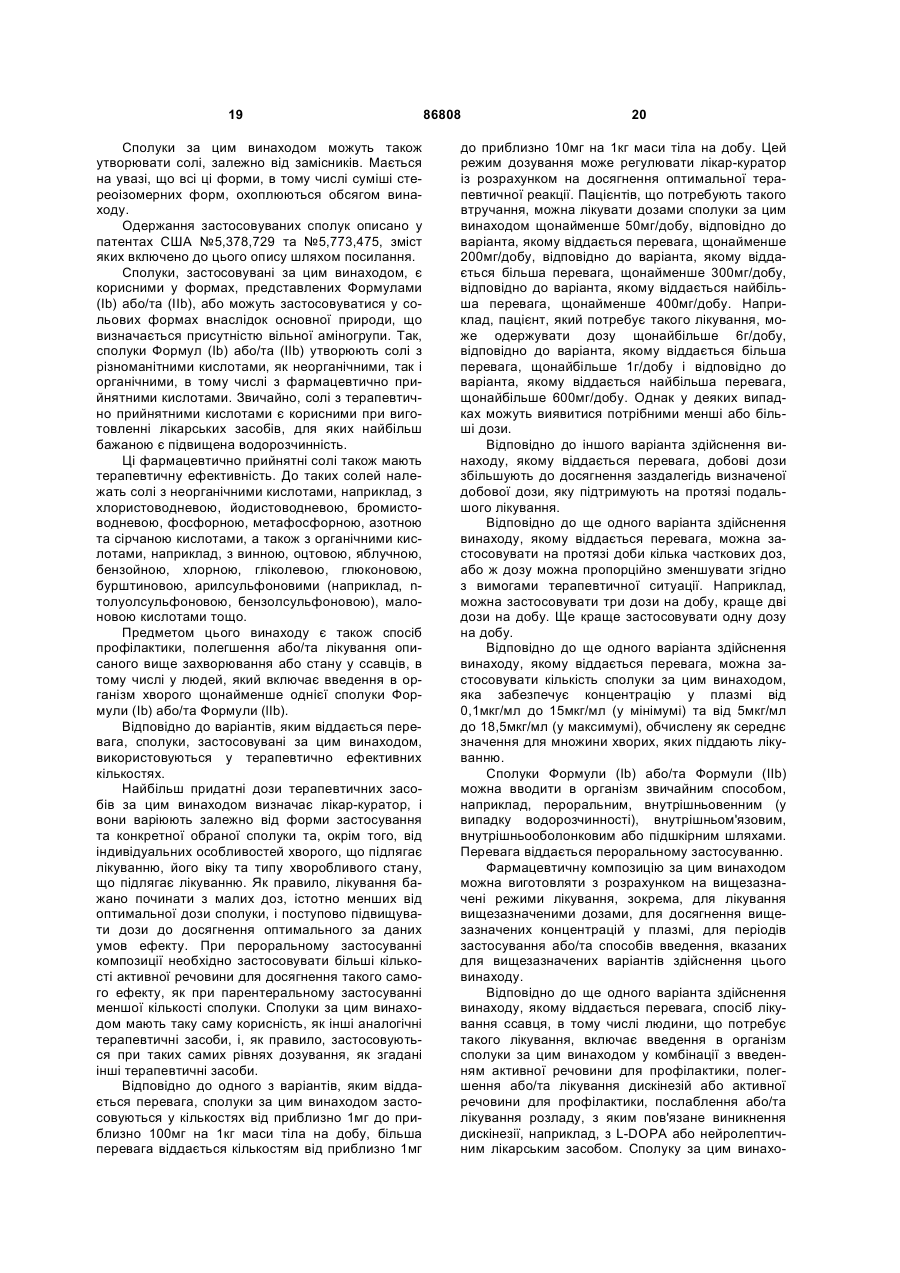 19 86808 20

Сполуки за цим винаходом можуть також утворювати солі, залежно від замісників. Мається на увазі, що всі ці форми, в тому числі суміші стереоізомерних форм, охоплюються обсягом винаходу.

Одержання застосовуваних сполук описано у патентах США №5,378,729 та №5,773,475, зміст яких включено до цього опису шляхом посилання.

Сполуки, застосовувані за цим винаходом, є корисними у формах, представлених Формулами (Ib) або/та (IIb), або можуть застосовуватися у сольових формах внаслідок основної природи, що визначається присутністю вільної аміногрупи. Так, сполуки Формул (Ib) або/та (IIb) утворюють солі з різноманітними кислотами, як неорганічними, так і органічними, в тому числі з фармацевтично прийнятними кислотами. Звичайно, солі з терапевтично прийнятними кислотами є корисними при виготовленні лікарських засобів, для яких найбільш бажаною є підвищена водорозчинність.

Ці фармацевтично прийнятні солі також мають терапевтичну ефективність. До таких солей належать солі з неорганічними кислотами, наприклад, з хлористоводневою, йодистоводневою, бромистоводневою, фосфорною, метафосфорною, азотною та сірчаною кислотами, а також з органічними кислотами, наприклад, з винною, оцтовою, яблучною, бензойною, хлорною, гліколевою, глюконовою, бурштиновою, арилсульфоновими (наприклад, n-толуолсульфоновою, бензолсульфоновою), малоновою кислотами тощо.

Предметом цього винаходу є також спосіб профілактики, полегшення або/та лікування описаного вище захворювання або стану у ссавців, в тому числі у людей, який включає введення в організм хворого щонайменше однієї сполуки Формули (Ib) або/та Формули (IIb).

Відповідно до варіантів, яким віддається перевага, сполуки, застосовувані за цим винаходом, використовуються у терапевтично ефективних кількостях.

Найбільш придатні дози терапевтичних засобів за цим винаходом визначає лікар-куратор, і вони варіюють залежно від форми застосування та конкретної обраної сполуки та, окрім того, від індивідуальних особливостей хворого, що підлягає лікуванню, його віку та типу хворобливого стану, що підлягає лікуванню. Як правило, лікування бажано починати з малих доз, істотно менших від оптимальної дози сполуки, і поступово підвищувати дози до досягнення оптимального за даних умов ефекту. При пероральному застосуванні композиції необхідно застосовувати більші кількості активної речовини для досягнення такого самого ефекту, як при парентеральному застосуванні меншої кількості сполуки. Сполуки за цим винаходом мають таку саму корисність, як інші аналогічні терапевтичні засоби, і, як правило, застосовуються при таких самих рівнях дозування, як згадані інші терапевтичні засоби.

Відповідно до одного з варіантів, яким віддається перевага, сполуки за цим винаходом застосовуються у кількостях від приблизно 1мг до приблизно 100мг на 1кг маси тіла на добу, більша перевага віддається кількостям від приблизно 1мг до приблизно 10мг на 1кг маси тіла на добу. Цей режим дозування може регулювати лікар-куратор із розрахунком на досягнення оптимальної терапевтичної реакції. Пацієнтів, що потребують такого втручання, можна лікувати дозами сполуки за цим винаходом щонайменше 50мг/добу, відповідно до варіанта, якому віддається перевага, щонайменше 200мг/добу, відповідно до варіанта, якому віддається більша перевага, щонайменше 300мг/добу, відповідно до варіанта, якому віддається найбільша перевага, щонайменше 400мг/добу. Наприклад, пацієнт, який потребує такого лікування, може одержувати дозу щонайбільше 6г/добу, відповідно до варіанта, якому віддається більша перевага, щонайбільше 1г/добу і відповідно до варіанта, якому віддається найбільша перевага, щонайбільше 600мг/добу. Однак у деяких випадках можуть виявитися потрібними менші або більші дози.

Відповідно до іншого варіанта здійснення винаходу, якому віддається перевага, добові дози збільшують до досягнення заздалегідь визначеної добової дози, яку підтримують на протязі подальшого лікування.

Відповідно до ще одного варіанта здійснення винаходу, якому віддається перевага, можна застосовувати на протязі доби кілька часткових доз, або ж дозу можна пропорційно зменшувати згідно з вимогами терапевтичної ситуації. Наприклад, можна застосовувати три дози на добу, краще дві дози на добу. Ще краще застосовувати одну дозу на добу.

Відповідно до ще одного варіанта здійснення винаходу, якому віддається перевага, можна застосовувати кількість сполуки за цим винаходом, яка забезпечує концентрацію у плазмі від 0,1мкг/мл до 15мкг/мл (у мінімумі) та від 5мкг/мл до 18,5мкг/мл (у максимумі), обчислену як середнє значення для множини хворих, яких піддають лікуванню.

Сполуки Формули (Ib) або/та Формули (IIb) можна вводити в організм звичайним способом, наприклад, пероральним, внутрішньовенним (у випадку водорозчинності), внутрішньом'язовим, внутрішньооболонковим або підшкірним шляхами. Перевага віддається пероральному застосуванню.

Фармацевтичну композицію за цим винаходом можна виготовляти з розрахунком на вищезазначені режими лікування, зокрема, для лікування вищезазначеними дозами, для досягнення вищезазначених концентрацій у плазмі, для періодів застосування або/та способів введення, вказаних для вищезазначених варіантів здійснення цього винаходу.

Відповідно до ще одного варіанта здійснення винаходу, якому віддається перевага, спосіб лікування ссавця, в тому числі людини, що потребує такого лікування, включає введення в організм сполуки за цим винаходом у комбінації з введенням активної речовини для профілактики, полегшення або/та лікування дискінезій або активної речовини для профілактики, послаблення або/та лікування розладу, з яким пов'язане виникнення дискінезії, наприклад, з L-DOPA або нейролептичним лікарським засобом. Сполуку за цим винахо-